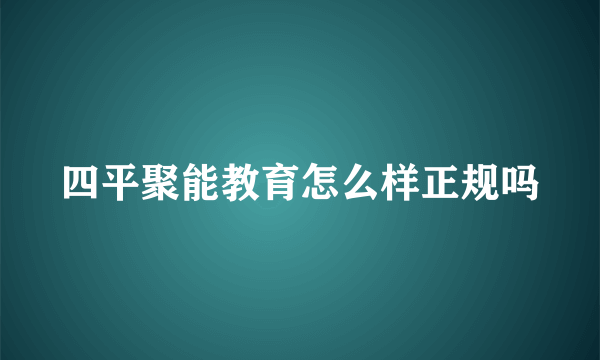 四平聚能教育怎么样正规吗